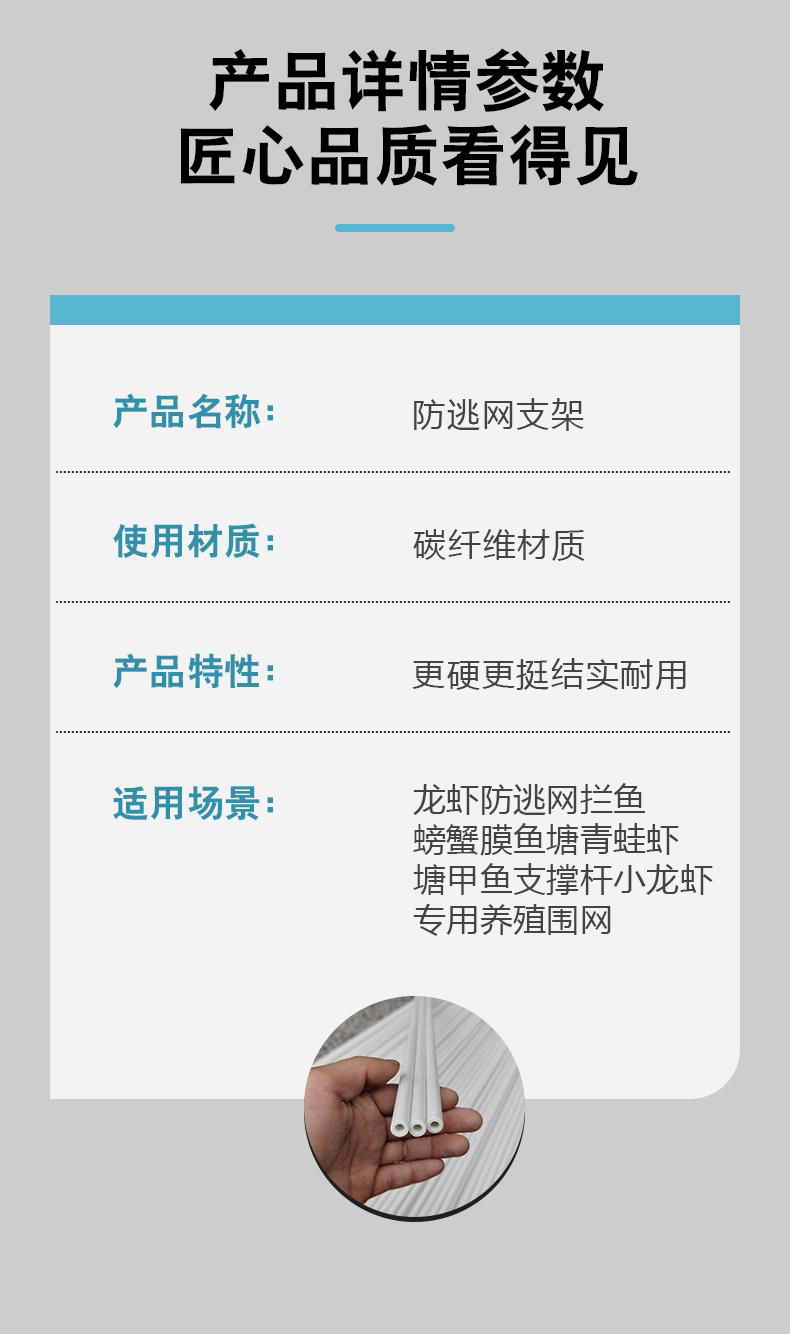 产品详情参数
匠心品质看得见

产品名称: 防逃网支架

使用材质: 碳纤维材质

产品特性: 更硬更挺结实耐用

适用场景: 龙虾防逃网拦鱼螃蟹膜鱼塘青蛙虾塘甲鱼支撑杆小龙虾专用养殖围网